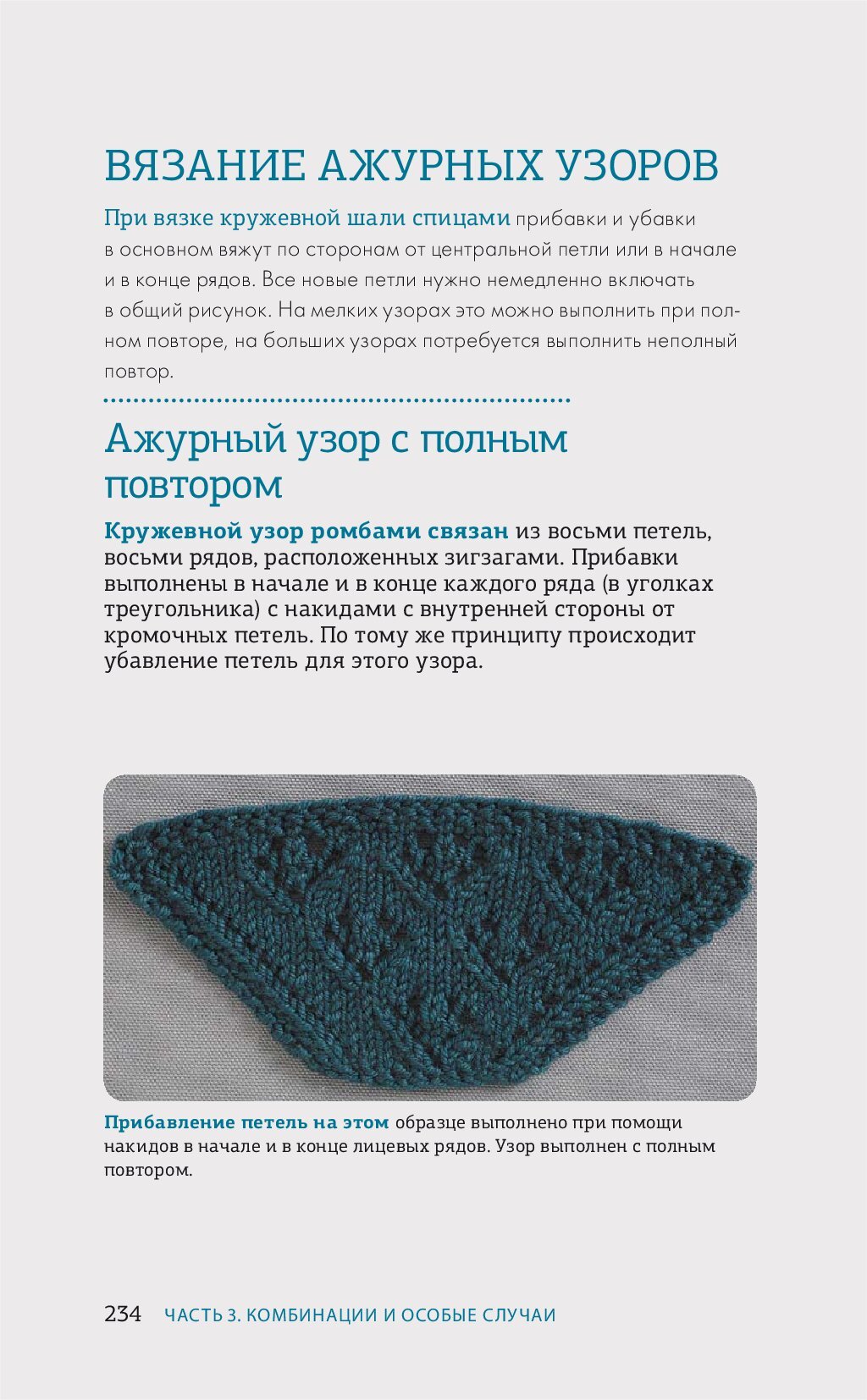 ВЯЗАНИЕ АЖУРНЫХ УЗОРОВ

При вязке кружевной шали спицами прибавки и убавки в основном вяжут по сторонам от центральной петли или в начале и в конце рядов. Все новые петли нужно немедленно включать в общий рисунок. На мелких узорах это можно выполнить при полном повторе, на больших узорах потребуется выполнить неполный повтор.

Ажурный узор с полным повтором

Кружевной узор ромбами связан из восьми петель, восьми рядов, расположенных зигзагами. Прибавки выполнены в начале и в конце каждого ряда (в уголках треугольника) с накидами с внутренней стороны от кромочных петель. По тому же принципу происходит убавление петель для этого узора.

Прибавление петель на этом образце выполнено при помощи накидов в начале и в конце лицевых рядов. Узор выполнен с полным повтором.

234 ЧАСТЬ 3. КОМБИНАЦИИ И ОСОБЫЕ СЛУЧАИ